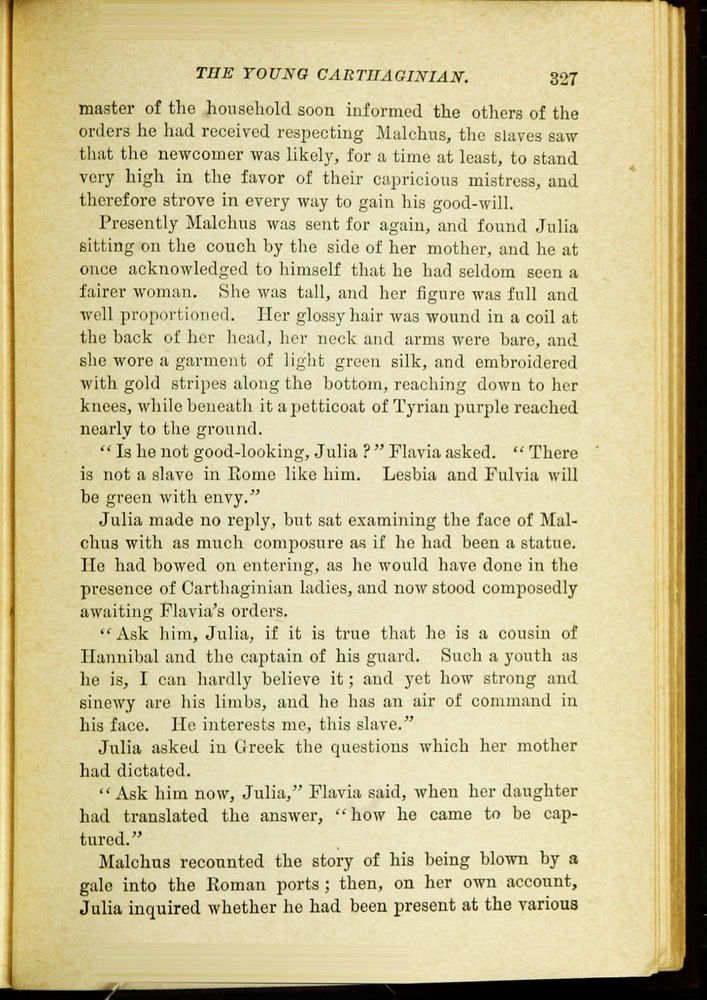 THE YOUNG CARTHAGINIAN. 327

master of the household soon informed the others of the orders he had received respecting Malchus, the slaves saw that the newcomer was likely, for a time at least, to stand very high in the favor of their capricious mistress, and therefore strove in every way to gain his good-will.

Presently Malchus was sent for again, and found Julia sitting on the couch by the side of her mother, and he at once acknowledged to himself that he had seldom seen a fairer woman. She was tall, and her figure was full and well proportioned. Her glossy hair was wound in a coil at the back of her head, her neck and arms were bare, and she wore a garment of light green silk, and embroidered with gold stripes along the bottom, reaching down to her knees, while beneath it a petticoat of Tyrian purple reached nearly to the ground.

"Is he not good-looking, Julia?" Flavia asked. "There is not a slave in Rome like him. Lesbia and Fulvia will be green with envy."

Julia made no reply, but sat examining the face of Malchus with as much composure as if he had been a statue. He had bowed on entering, as he would have done in the presence of Carthaginian ladies, and now stood composedly awaiting Flavia's orders.

"Ask him, Julia, if it is true that he is a cousin of Hannibal and the captain of his guard. Such a youth as he is, I can hardly believe it; and yet how strong and sinewy are his limbs, and he has an air of command in his face. He interests me, this slave."

Julia asked in Greek the questions which her mother had dictated.

"Ask him now, Julia," Flavia said, when her daughter had translated the answer, "how he came to be captured."

Malchus recounted the story of his being blown by a gale into the Roman ports; then, on her own account, Julia inquired whether he had been present at the various